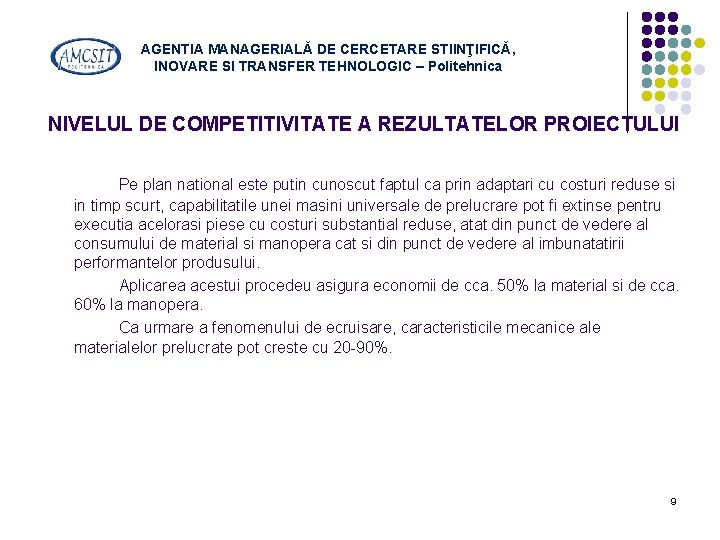 AMCSIT
POLITEHNICA

AGENTIA MANAGERIALĂ DE CERCETARE STIINŢIFICĂ,
INOVARE SI TRANSFER TEHNOLOGIC – Politehnica

NIVELUL DE COMPETITIVITATE A REZULTATELOR PROIECTULUI

Pe plan national este putin cunoscut faptul ca prin adaptari cu costuri reduse si in timp scurt, capabilitatile unei masini universale de prelucrare pot fi extinse pentru executia acelorasi piese cu costuri substantial reduse, atat din punct de vedere al consumului de material si manopera cat si din punct de vedere al imbunatatirii performantelor produsului.

Aplicarea acestui procedeu asigura economii de cca. 50% la material si de cca. 60% la manopera.

Ca urmare a fenomenului de ecruisare, caracteristicile mecanice ale materialelor prelucrate pot creste cu 20-90%.

9